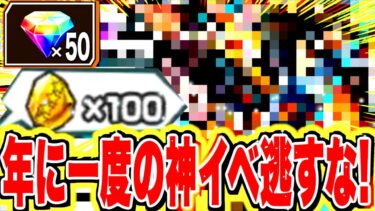 ×50

×100

年に一度の神イベ逃すな!